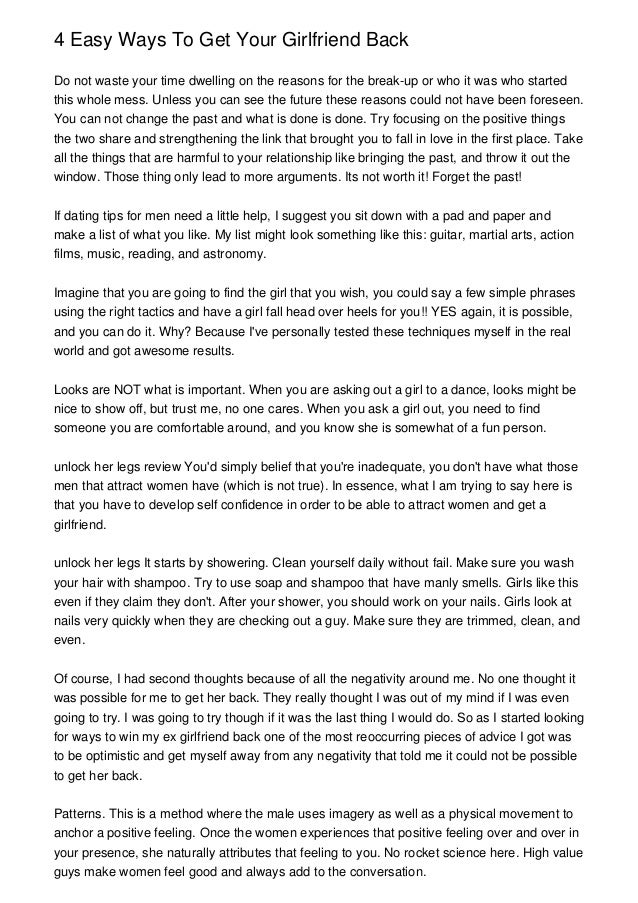 4 Easy Ways To Get Your Girlfriend Back

Do not waste your time dwelling on the reasons for the break-up or who it was who started this whole mess. Unless you can see the future these reasons could not have been foreseen. You can not change the past and what is done is done. Try focusing on the positive things the two share and strengthening the link that brought you to fall in love in the first place. Take all the things that are harmful to your relationship like bringing the past, and throw it out the window. Those thing only lead to more arguments. Its not worth it! Forget the past!

If dating tips for men need a little help, I suggest you sit down with a pad and paper and make a list of what you like. My list might look something like this: guitar, martial arts, action films, music, reading, and astronomy.

Imagine that you are going to find the girl that you wish, you could say a few simple phrases using the right tactics and have a girl fall head over heels for you!! YES again, it is possible, and you can do it. Why? Because I've personally tested these techniques myself in the real world and got awesome results.

Looks are NOT what is important. When you are asking out a girl to a dance, looks might be nice to show off, but trust me, no one cares. When you ask a girl out, you need to find someone you are comfortable around, and you know she is somewhat of a fun person.

unlock her legs review You'd simply belief that you're inadequate, you don't have what those men that attract women have (which is not true). In essence, what I am trying to say here is that you have to develop self confidence in order to be able to attract women and get a girlfriend.

unlock her legs It starts by showering. Clean yourself daily without fail. Make sure you wash your hair with shampoo. Try to use soap and shampoo that have manly smells. Girls like this even if they claim they don't. After your shower, you should work on your nails. Girls look at nails very quickly when they are checking out a guy. Make sure they are trimmed, clean, and even.

Of course, I had second thoughts because of all the negativity around me. No one thought it was possible for me to get her back. They really thought I was out of my mind if I was even going to try. I was going to try though if it was the last thing I would do. So as I started looking for ways to win my ex girlfriend back one of the most reoccurring pieces of advice I got was to be optimistic and get myself away from any negativity that told me it could not be possible to get her back.

Patterns. This is a method where the male uses imagery as well as a physical movement to anchor a positive feeling. Once the women experiences that positive feeling over and over in your presence, she naturally attributes that feeling to you. No rocket science here. High value guys make women feel good and always add to the conversation.